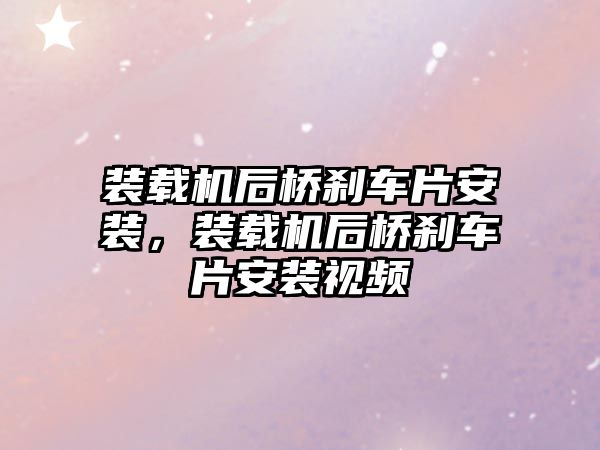 装载机后桥刹车片安装，装载机后桥刹车片安装视频